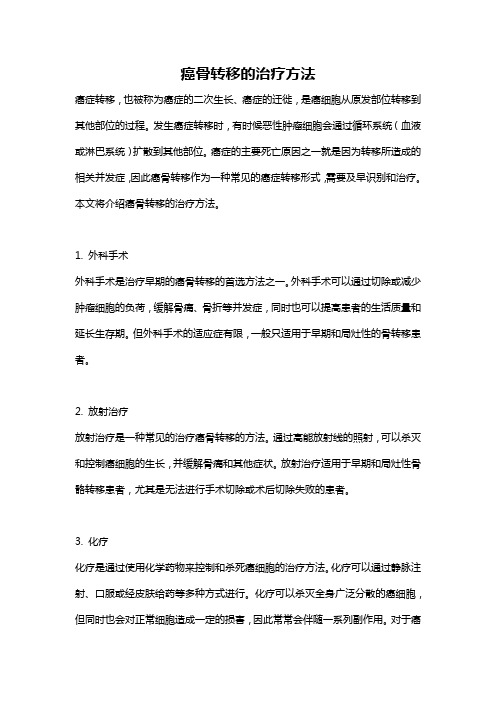 癌骨转移的治疗方法

癌症转移，也被称为癌症的二次生长、癌症的迁徙，是癌细胞从原发部位转移到其他部位的过程。发生癌症转移时，有时候恶性肿瘤细胞会通过循环系统（血液或淋巴系统）扩散到其他部位。癌症的主要死亡原因之一就是因为转移所造成的相关并发症，因此癌骨转移作为一种常见的癌症转移形式，需要及早识别和治疗。本文将介绍癌骨转移的治疗方法。

1. 外科手术

外科手术是治疗早期的癌骨转移的首选方法之一。外科手术可以通过切除或减少肿瘤细胞的负荷，缓解骨痛、骨折等并发症，同时也可以提高患者的生活质量和延长生存期。但外科手术的适应症有限，一般只适用于早期和局灶性的骨转移患者。

2. 放射治疗

放射治疗是一种常见的治疗癌骨转移的方法。通过高能放射线的照射，可以杀灭和控制癌细胞的生长，并缓解骨痛和其他症状。放射治疗适用于早期和局灶性骨骼转移患者，尤其是无法进行手术切除或术后切除失败的患者。

3. 化疗

化疗是通过使用化学药物来控制和杀死癌细胞的治疗方法。化疗可以通过静脉注射、口服或经皮肤给药等多种方式进行。化疗可以杀灭全身广泛分散的癌细胞，但同时也会对正常细胞造成一定的损害，因此常常会伴随一系列副作用。对于癌